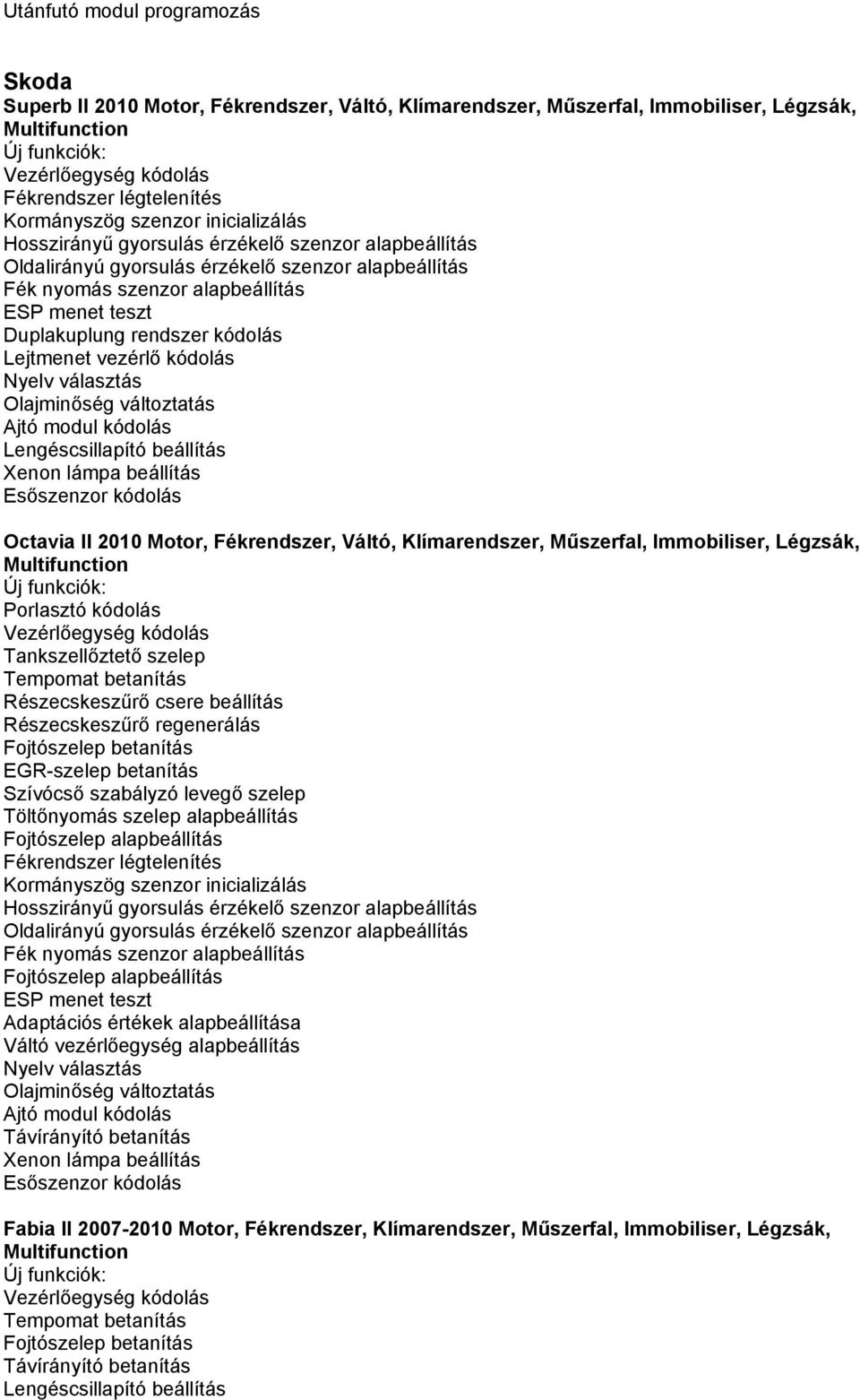 Utánfutó modul programozás

Skoda
Superb II 2010 Motor, Fékrendszer, Váltó, Klímarendszer, Műszerfal, Immobiliser, Légzsák, Multifunction
Új funkciók:
Vezérlőegység kódolás
Fékrendszer légtelenítés
Kormányszög szenzor inicializálás
Hosszirányű gyorsulás érzékelő szenzor alapbeállítás
Oldalirányú gyorsulás érzékelő szenzor alapbeállítás
Fék nyomás szenzor alapbeállítás
ESP menet teszt
Duplakuplung rendszer kódolás
Lejtmenet vezérlő kódolás
Nyelv választás
Olajminőség változtatás
Ajtó modul kódolás
Lengéscsillapító beállítás
Xenon lámpa beállítás
Esőszenzor kódolás

Octavia II 2010 Motor, Fékrendszer, Váltó, Klímarendszer, Műszerfal, Immobiliser, Légzsák, Multifunction
Új funkciók:
Porlasztó kódolás
Vezérlőegység kódolás
Tankszellőztető szelep
Tempomat betanítás
Részecskeszűrő csere beállítás
Részecskeszűrő regenerálás
Fojtószelep betanítás
EGR-szelep betanítás
Szívócső szabályzó levegő szelep
Töltőnyomás szelep alapbeállítás
Fojtószelep alapbeállítás
Fékrendszer légtelenítés
Kormányszög szenzor inicializálás
Hosszirányű gyorsulás érzékelő szenzor alapbeállítás
Oldalirányú gyorsulás érzékelő szenzor alapbeállítás
Fék nyomás szenzor alapbeállítás
Fojtószelep alapbeállítás
ESP menet teszt
Adaptációs értékek alapbeállítása
Váltó vezérlőegység alapbeállítás
Nyelv választás
Olajminőség változtatás
Ajtó modul kódolás
Távírányító betanítás
Xenon lámpa beállítás
Esőszenzor kódolás

Fabia II 2007-2010 Motor, Fékrendszer, Klímarendszer, Műszerfal, Immobiliser, Légzsák, Multifunction
Új funkciók:
Vezérlőegység kódolás
Tempomat betanítás
Fojtószelep betanítás
Távírányító betanítás
Lengéscsillapító beállítás